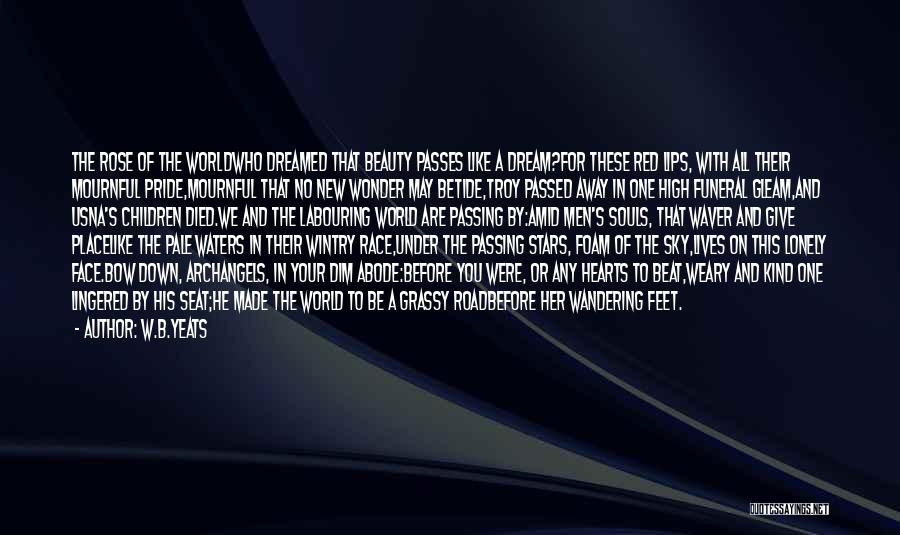 THE ROSE OF THE WORLDWHO DREAMED THAT BEAUTY PASSES LIKE A DREAM?FOR THESE RED LIPS, WITH ALL THEIR MOURNFUL PRIDE,MOURNFUL THAT NO NEW WONDER MAY BETIDE,TROY PASSED AWAY IN ONE HIGH FUNERAL GLEAM,AND USNA'S CHILDREN DIED.WE AND THE LABOURING WORLD ARE PASSING BY:AMID MEN'S SOULS, THAT WAVER AND GIVE PLACELIKE THE PALE WATERS IN THEIR WINTRY RACE,UNDER THE PASSING STARS, FOAM OF THE SKY,LIVES ON THIS LONELY FACE.BOW DOWN, ARCHANGELS, IN YOUR DIM ABODE:BEFORE YOU WERE, OR ANY HEARTS TO BEAT,WEARY AND KIND ONE LINGERED BY HIS SEAT;HE MADE THE WORLD TO BE A GRASSY ROADBEFORE HER WANDERING FEET.

- AUTHOR: W.B.YEATS

QUOTESSAYINGS.NET